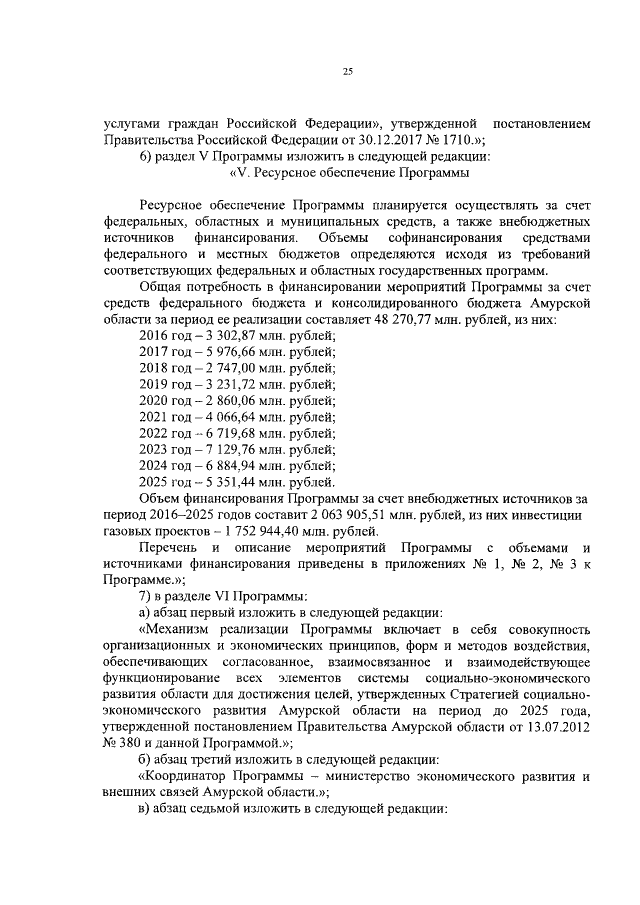 25

услугами граждан Российской Федерации», утвержденной постановлением Правительства Российской Федерации от 30.12.2017 № 1710.»;

6) раздел V Программы изложить в следующей редакции:

«V. Ресурсное обеспечение Программы

Ресурсное обеспечение Программы планируется осуществлять за счет федеральных, областных и муниципальных средств, а также внебюджетных источников финансирования. Объемы софинансирования средствами федерального и местных бюджетов определяются исходя из требований соответствующих федеральных и областных государственных программ.

Общая потребность в финансировании мероприятий Программы за счет средств федерального бюджета и консолидированного бюджета Амурской области за период ее реализации составляет 48 270,77 млн. рублей, из них:

2016 год – 3 302,87 млн. рублей;
2017 год – 5 976,66 млн. рублей;
2018 год – 2 747,00 млн. рублей;
2019 год – 3 231,72 млн. рублей;
2020 год – 2 860,06 млн. рублей;
2021 год – 4 066,64 млн. рублей;
2022 год – 6 719,68 млн. рублей;
2023 год – 7 129,76 млн. рублей;
2024 год – 6 884,94 млн. рублей;
2025 год – 5 351,44 млн. рублей.

Объем финансирования Программы за счет внебюджетных источников за период 2016–2025 годов составит 2 063 905,51 млн. рублей, из них инвестиции газовых проектов – 1 752 944,40 млн. рублей.

Перечень и описание мероприятий Программы с объемами и источниками финансирования приведены в приложениях № 1, № 2, № 3 к Программе.»;

7) в разделе VI Программы:

а) абзац первый изложить в следующей редакции:

«Механизм реализации Программы включает в себя совокупность организационных и экономических принципов, форм и методов воздействия, обеспечивающих согласованное, взаимосвязанное и взаимодействующее функционирование всех элементов системы социально-экономического развития области для достижения целей, утвержденных Стратегией социально-экономического развития Амурской области на период до 2025 года, утвержденной постановлением Правительства Амурской области от 13.07.2012 № 380 и данной Программой.»;

б) абзац третий изложить в следующей редакции:

«Координатор Программы – министерство экономического развития и внешних связей Амурской области.»;

в) абзац седьмой изложить в следующей редакции: